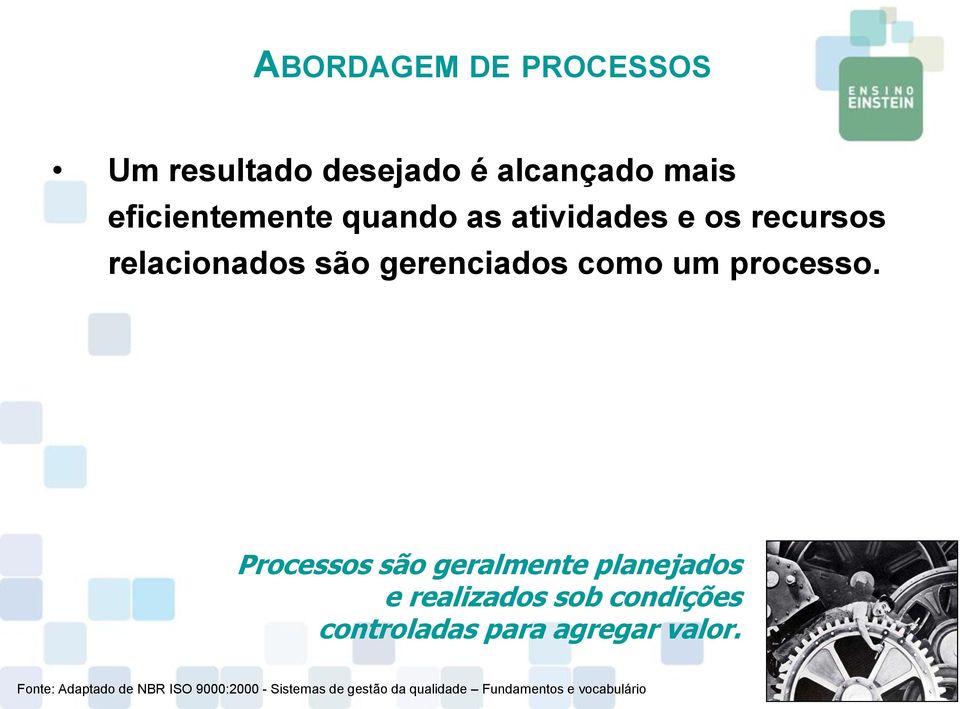 ABORDAGEM DE PROCESSOS

ENSINO EINSTEIN

• Um resultado desejado é alcançado mais eficientemente quando as atividades e os recursos relacionados são gerenciados como um processo.

Processos são geralmente planejados e realizados sob condições controladas para agregar valor.

Fonte: Adaptado de NBR ISO 9000:2000 - Sistemas de gestão da qualidade – Fundamentos e vocabulário